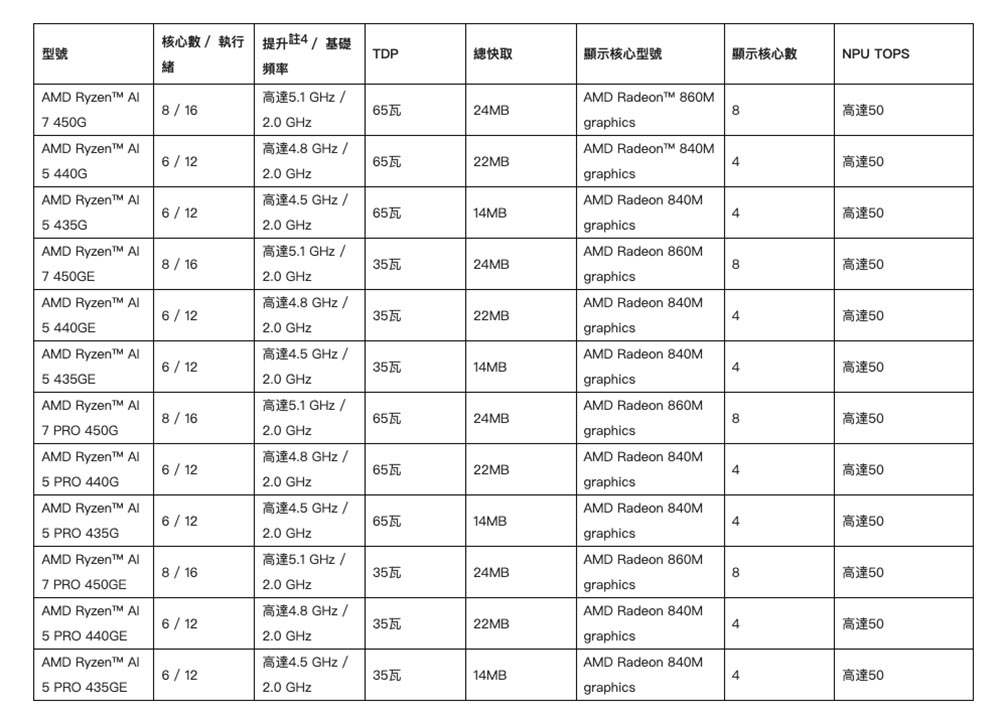 | 型號 | 核心數 / 執行緒 | 提升$^{註4}$ / 基礎頻率 | TDP | 總快取 | 顯示核心型號 | 顯示核心數 | NPU TOPS |
|---|---|---|---|---|---|---|---|
| AMD Ryzen™ AI 7 450G | 8 / 16 | 高達5.1 GHz / 2.0 GHz | 65瓦 | 24MB | AMD Radeon™ 860M graphics | 8 | 高達50 |
| AMD Ryzen™ AI 5 440G | 6 / 12 | 高達4.8 GHz / 2.0 GHz | 65瓦 | 22MB | AMD Radeon™ 840M graphics | 4 | 高達50 |
| AMD Ryzen™ AI 5 435G | 6 / 12 | 高達4.5 GHz / 2.0 GHz | 65瓦 | 14MB | AMD Radeon 840M graphics | 4 | 高達50 |
| AMD Ryzen™ AI 7 450GE | 8 / 16 | 高達5.1 GHz / 2.0 GHz | 35瓦 | 24MB | AMD Radeon 860M graphics | 8 | 高達50 |
| AMD Ryzen™ AI 5 440GE | 6 / 12 | 高達4.8 GHz / 2.0 GHz | 35瓦 | 22MB | AMD Radeon 840M graphics | 4 | 高達50 |
| AMD Ryzen™ AI 5 435GE | 6 / 12 | 高達4.5 GHz / 2.0 GHz | 35瓦 | 14MB | AMD Radeon 840M graphics | 4 | 高達50 |
| AMD Ryzen™ AI 7 PRO 450G | 8 / 16 | 高達5.1 GHz / 2.0 GHz | 65瓦 | 24MB | AMD Radeon 860M graphics | 8 | 高達50 |
| AMD Ryzen™ AI 5 PRO 440G | 6 / 12 | 高達4.8 GHz / 2.0 GHz | 65瓦 | 22MB | AMD Radeon 840M graphics | 4 | 高達50 |
| AMD Ryzen™ AI 5 PRO 435G | 6 / 12 | 高達4.5 GHz / 2.0 GHz | 65瓦 | 14MB | AMD Radeon 840M graphics | 4 | 高達50 |
| AMD Ryzen™ AI 7 PRO 450GE | 8 / 16 | 高達5.1 GHz / 2.0 GHz | 35瓦 | 24MB | AMD Radeon 860M graphics | 8 | 高達50 |
| AMD Ryzen™ AI 5 PRO 440GE | 6 / 12 | 高達4.8 GHz / 2.0 GHz | 35瓦 | 22MB | AMD Radeon 840M graphics | 4 | 高達50 |
| AMD Ryzen™ AI 5 PRO 435GE | 6 / 12 | 高達4.5 GHz / 2.0 GHz | 35瓦 | 14MB | AMD Radeon 840M graphics | 4 | 高達50 |